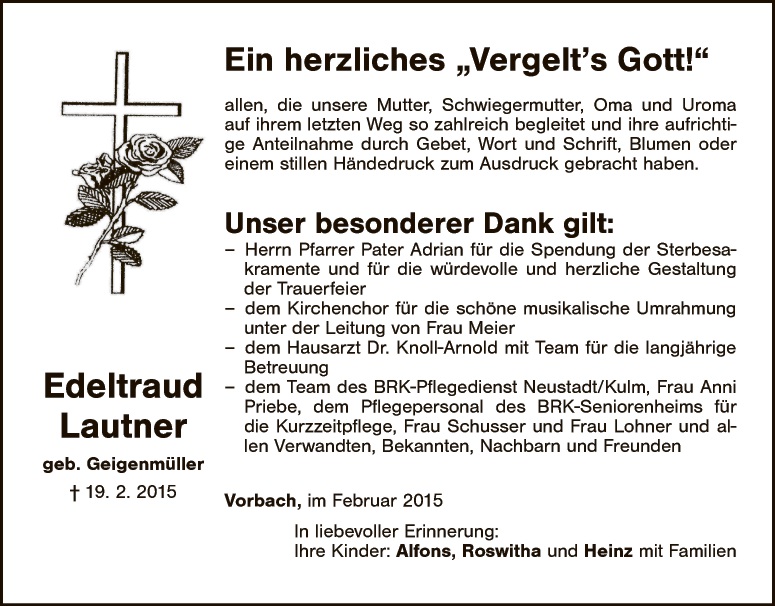 Edeltraud Lautner

geb. Geigenmüller

† 19. 2. 2015

Ein herzliches „Vergelt's Gott!“

allen, die unsere Mutter, Schwiegermutter, Oma und Uroma auf ihrem letzten Weg so zahlreich begleitet und ihre aufrichtige Anteilnahme durch Gebet, Wort und Schrift, Blumen oder einem stillen Händedruck zum Ausdruck gebracht haben.

Unser besonderer Dank gilt:

- Herrn Pfarrer Pater Adrian für die Spendung der Sterbesakramente und für die würdevolle und herzliche Gestaltung der Trauerfeier
- dem Kirchenchor für die schöne musikalische Umrahmung unter der Leitung von Frau Meier
- dem Hausarzt Dr. Knoll-Arnold mit Team für die langjährige Betreuung
- dem Team des BRK-Pflegedienst Neustadt/Kulm, Frau Anni Priebe, dem Pflegepersonal des BRK-Seniorenheims für die Kurzzeitpflege, Frau Schusser und Frau Lohner und allen Verwandten, Bekannten, Nachbarn und Freunden

Vorbach, im Februar 2015

In liebevoller Erinnerung:
Ihre Kinder: Alfons, Roswitha und Heinz mit Familien